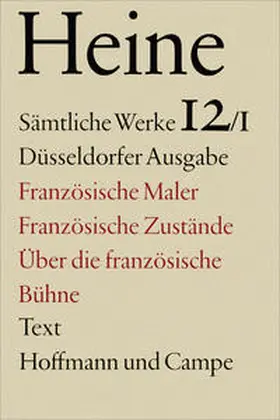 Heine

Sämtliche Werke 12/I

Düsseldorfer Ausgabe

Französische Maler

Französische Zustände

Über die französische Bühne

Text

Hoffmann und Campe